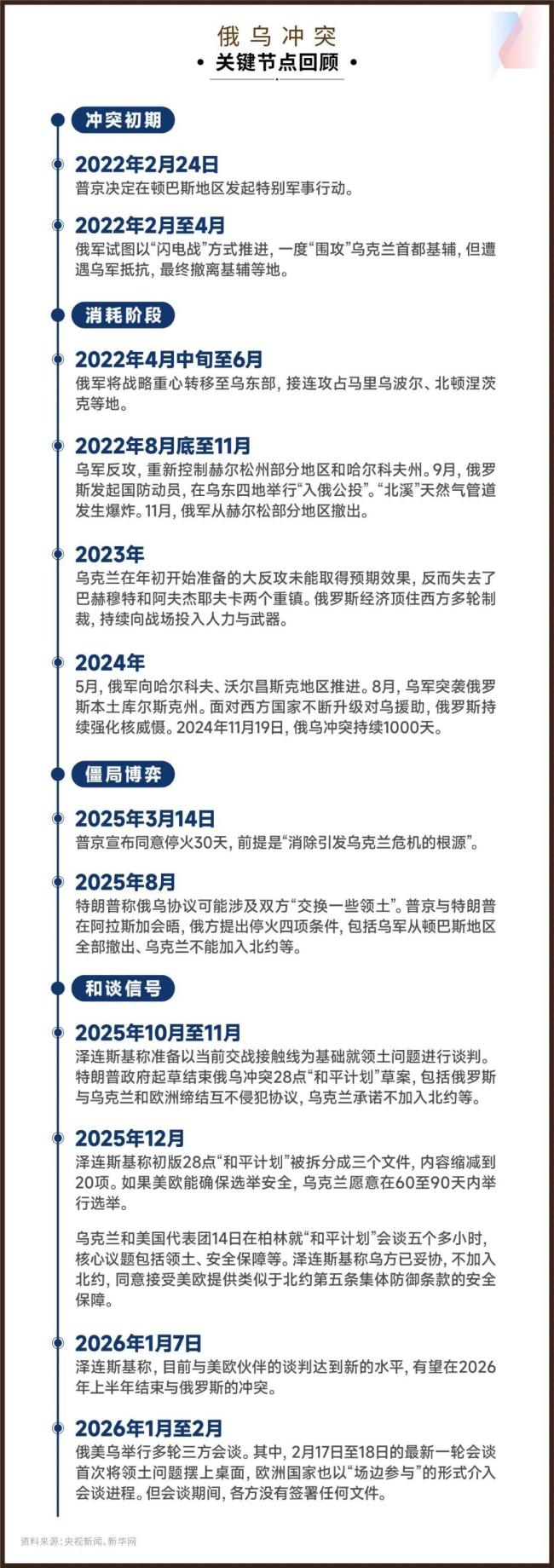 俄乌冲突
• 关键节点回顾 •

冲突初期

2022年2月24日
普京决定在顿巴斯地区发起特别军事行动。

2022年2月至4月
俄军试图以“闪电战”方式推进，一度“围攻”乌克兰首都基辅，但遭遇乌军抵抗，最终撤离基辅等地。

消耗阶段

2022年4月中旬至6月
俄军将战略重心转移至乌东部，接连攻占马里乌波尔、北顿涅茨克等地。

2022年8月底至11月
乌军反攻，重新控制赫尔松州部分地区和哈尔科夫州。9月，俄罗斯发起国防动员，在乌东四地举行“入俄公投”。“北溪”天然气管道发生爆炸。11月，俄军从赫尔松部分地区撤出。

2023年
乌克兰在年初开始准备的大反攻未能取得预期效果，反而失去了巴赫穆特和阿夫杰耶夫卡两个重镇。俄罗斯经济顶住西方多轮制裁，持续向战场投入人力与武器。

2024年
5月，俄军向哈尔科夫、沃尔昌斯克地区推进。8月，乌军突袭俄罗斯本土库尔斯克州。面对西方国家不断升级对乌援助，俄罗斯持续强化核威慑。2024年11月19日，俄乌冲突持续1000天。

僵局博弈

2025年3月14日
普京宣布同意停火30天，前提是“消除引发乌克兰危机的根源”。

2025年8月
特朗普称俄乌协议可能涉及双方“交换一些领土”。普京与特朗普在阿拉斯加会晤，俄方提出停火四项条件，包括乌军从顿巴斯地区全部撤出、乌克兰不能加入北约等。

和谈信号

2025年10月至11月
泽连斯基称准备以当前交战接触线为基础就领土问题进行谈判。特朗普政府起草结束俄乌冲突28点“和平计划”草案，包括俄罗斯与乌克兰和欧洲缔结互不侵犯协议，乌克兰承诺不加入北约等。

2025年12月
泽连斯基称初版28点“和平计划”被拆分成三个文件，内容缩减到20项。如果美欧能确保选举安全，乌克兰愿意在60至90天内举行选举。

乌克兰和美国代表团14日在柏林就“和平计划”会谈五个多小时，核心议题包括领土、安全保障等。泽连斯基称乌方已妥协，不加入北约，同意接受美欧提供类似于北约第五条集体防御条款的安全保障。

2026年1月7日
泽连斯基称，目前与美欧伙伴的谈判达到新的水平，有望在2026年上半年结束与俄罗斯的冲突。

2026年1月至2月
俄美乌举行多轮三方会谈。其中，2月17日至18日的最新一轮会谈首次将领土问题摆上桌面，欧洲国家也以“场边参与”的形式介入会谈进程。但会谈期间，各方没有签署任何文件。

资料来源：央视新闻、新华网